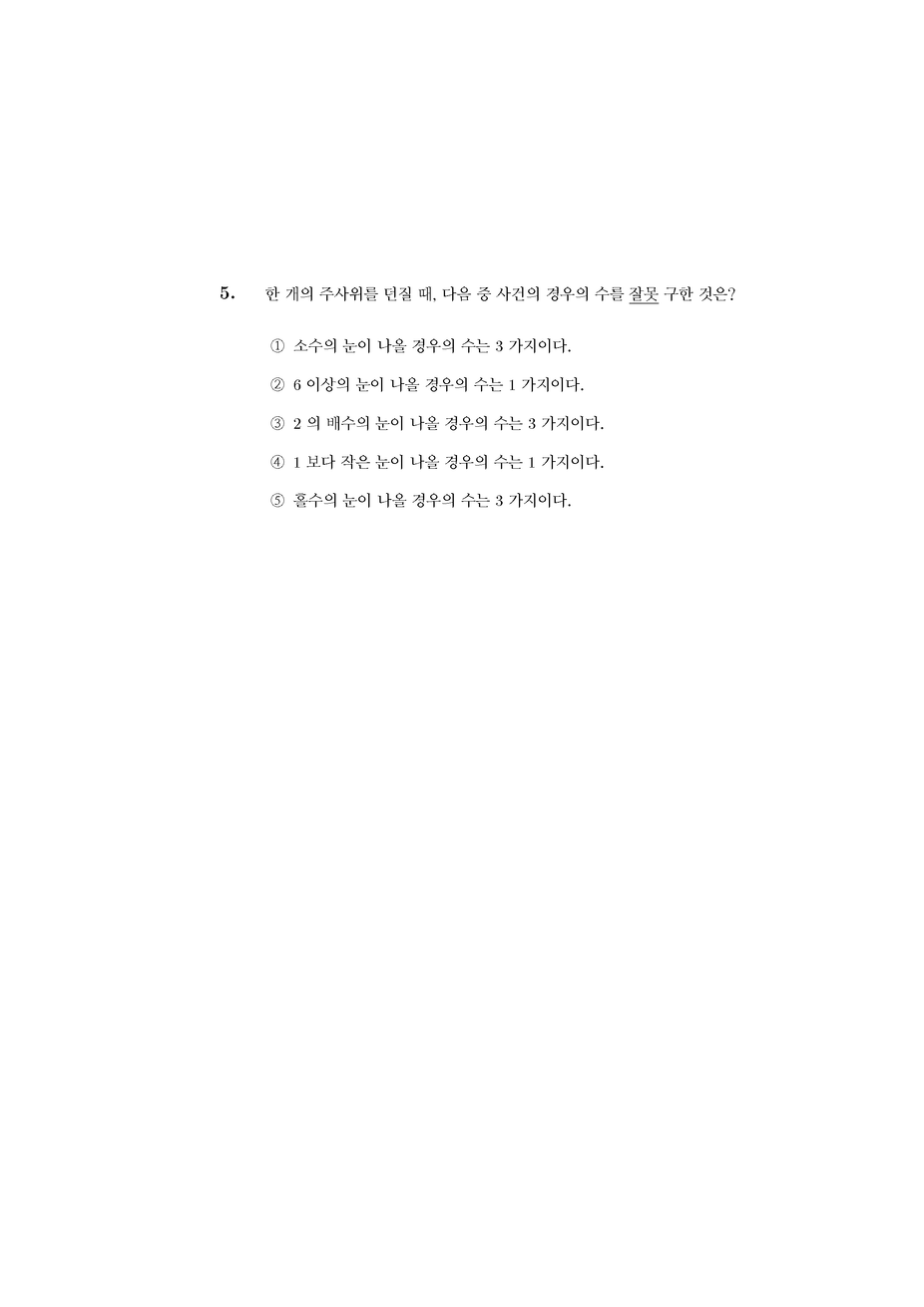 5. 한 개의 주사위를 던질 때, 다음 중 사건의 경우의 수를 잘못 구한 것은?

① 소수의 눈이 나올 경우의 수는 3 가지이다.

② 6 이상의 눈이 나올 경우의 수는 1 가지이다.

③ 2 의 배수의 눈이 나올 경우의 수는 3 가지이다.

④ 1 보다 작은 눈이 나올 경우의 수는 1 가지이다.

⑤ 홀수의 눈이 나올 경우의 수는 3 가지이다.